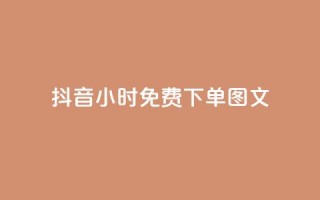 抖音小时免费下单图文